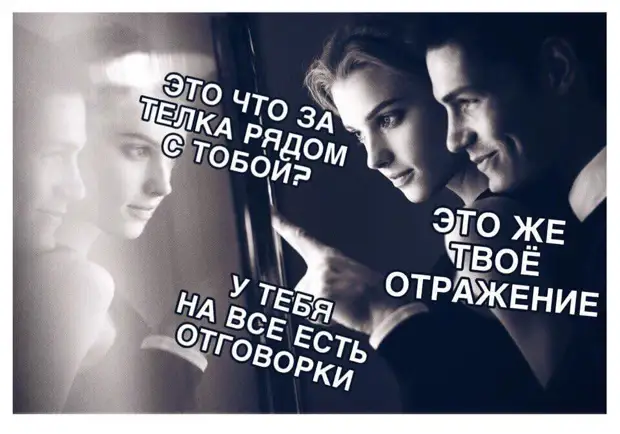 ЭТО ЧТО ЗА ТЕЛКА РЯДОМ С ТОБОЙ?

ЭТО ЖЕ ТВОЁ ОТРАЖЕНИЕ

У ТЕБЯ НА ВСЕ ЕСТЬ ОТГОВОРКИ